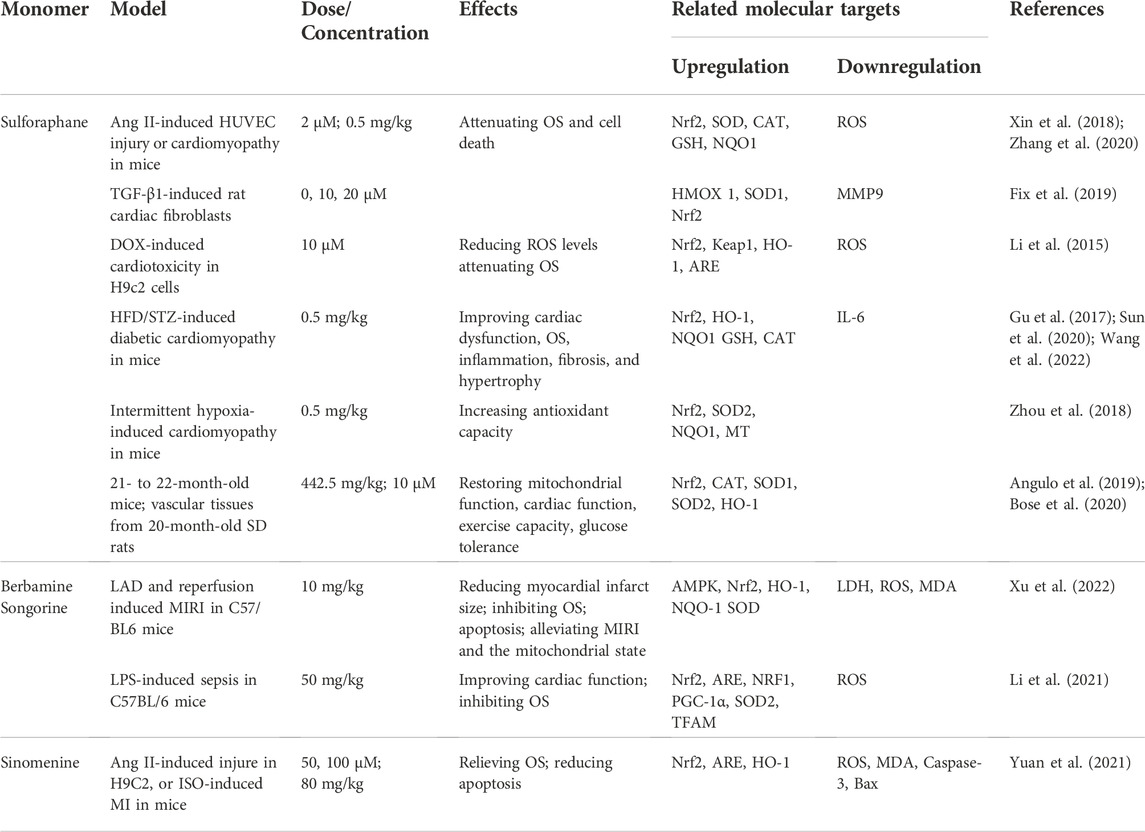 | Monomer | Model | Dose/ Concentration | Effects | Related molecular targets: Upregulation | Related molecular targets: Downregulation | References |
|---|---|---|---|---|---|---|
| Sulforaphane | Ang II-induced HUVEC injury or cardiomyopathy in mice | 2 μM; 0.5 mg/kg | Attenuating OS and cell death | Nrf2, SOD, CAT, GSH, NQO1 | ROS | Xin et al. (2018); Zhang et al. (2020) |
| | TGF-β1-induced rat cardiac fibroblasts | 0, 10, 20 μM | | HMOX 1, SOD1, Nrf2 | MMP9 | Fix et al. (2019) |
| | DOX-induced cardiotoxicity in H9c2 cells | 10 μM | Reducing ROS levels attenuating OS | Nrf2, Keap1, HO-1, ARE | ROS | Li et al. (2015) |
| | HFD/STZ-induced diabetic cardiomyopathy in mice | 0.5 mg/kg | Improving cardiac dysfunction, OS, inflammation, fibrosis, and hypertrophy | Nrf2, HO-1, NQO1 GSH, CAT | IL-6 | Gu et al. (2017); Sun et al. (2020); Wang et al. (2022) |
| | Intermittent hypoxia-induced cardiomyopathy in mice | 0.5 mg/kg | Increasing antioxidant capacity | Nrf2, SOD2, NQO1, MT | | Zhou et al. (2018) |
| | 21- to 22-month-old mice; vascular tissues from 20-month-old SD rats | 442.5 mg/kg; 10 μM | Restoring mitochondrial function, cardiac function, exercise capacity, glucose tolerance | Nrf2, CAT, SOD1, SOD2, HO-1 | | Angulo et al. (2019); Bose et al. (2020) |
| Berbamine Songorine | LAD and reperfusion induced MIRI in C57/BL6 mice | 10 mg/kg | Reducing myocardial infarct size; inhibiting OS; apoptosis; alleviating MIRI and the mitochondrial state | AMPK, Nrf2, HO-1, NQO-1 SOD | LDH, ROS, MDA | Xu et al. (2022) |
| | LPS-induced sepsis in C57BL/6 mice | 50 mg/kg | Improving cardiac function; inhibiting OS | Nrf2, ARE, NRF1, PGC-1α, SOD2, TFAM | ROS | Li et al. (2021) |
| Sinomenine | Ang II-induced injure in H9C2, or ISO-induced MI in mice | 50, 100 μM; 80 mg/kg | Relieving OS; reducing apoptosis | Nrf2, ARE, HO-1 | ROS, MDA, Caspase-3, Bax | Yuan et al. (2021) |